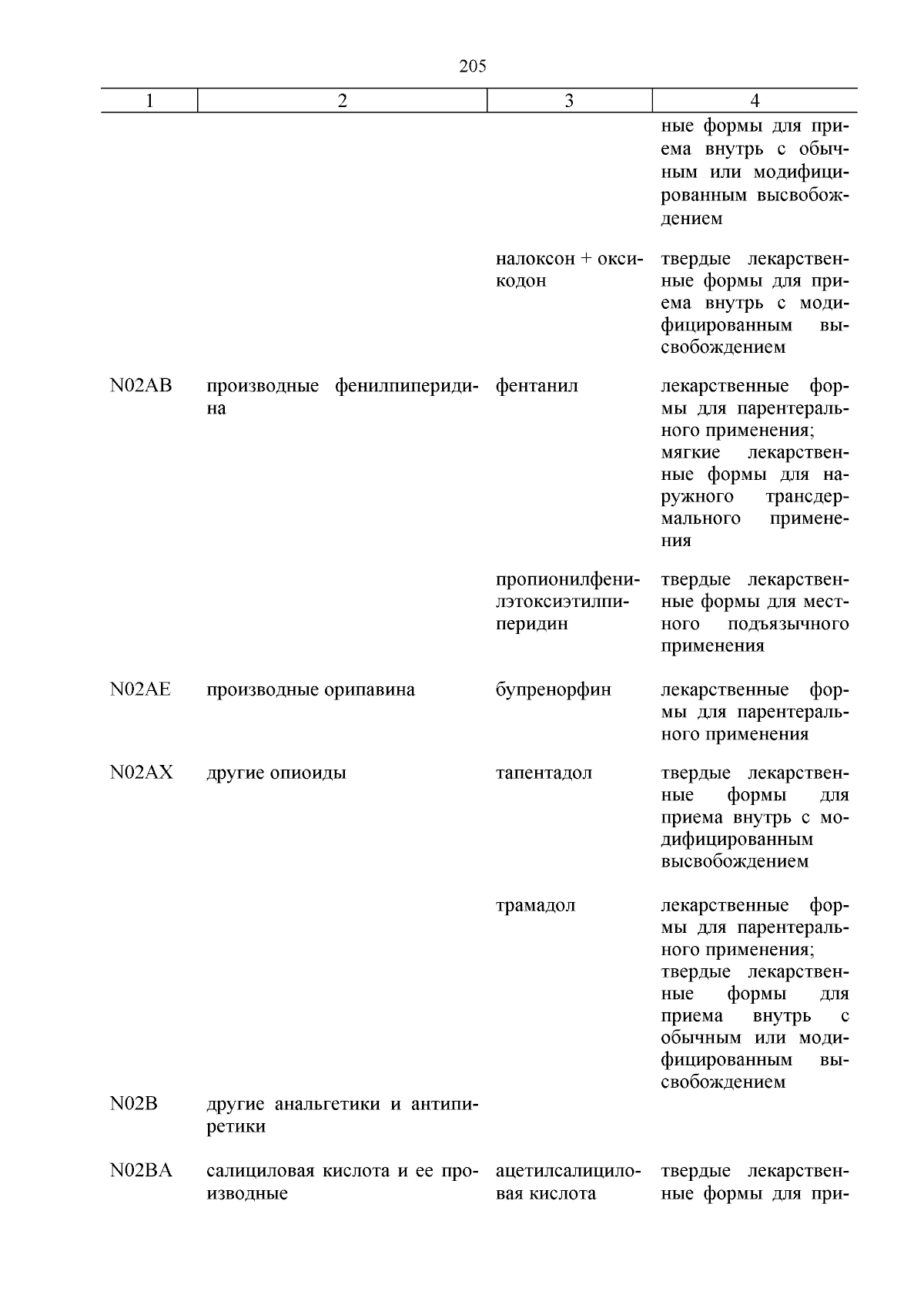 205

| 1 | 2 | 3 | 4 |
|---|---|---|---|
| | | | ные формы для приема внутрь с обычным или модифицированным высвобождением |
| | | налоксон + оксикодон | твердые лекарственные формы для приема внутрь с модифицированным высвобождением |
| N02AB | производные фенилпиперидина | фентанил | лекарственные формы для парентерального применения; мягкие лекарственные формы для наружного трансдермального применения |
| | | пропионилфенилэтоксиэтилпиперидин | твердые лекарственные формы для местного подъязычного применения |
| N02AE | производные орипавина | бупренорфин | лекарственные формы для парентерального применения |
| N02AX | другие опиоиды | тапентадол | твердые лекарственные формы для приема внутрь с модифицированным высвобождением |
| | | трамадол | лекарственные формы для парентерального применения; твердые лекарственные формы для приема внутрь с обычным или модифицированным высвобождением |
| N02B | другие анальгетики и антипиретики | | |
| N02BA | салициловая кислота и ее производные | ацетилсалициловая кислота | твердые лекарственные формы для при- |